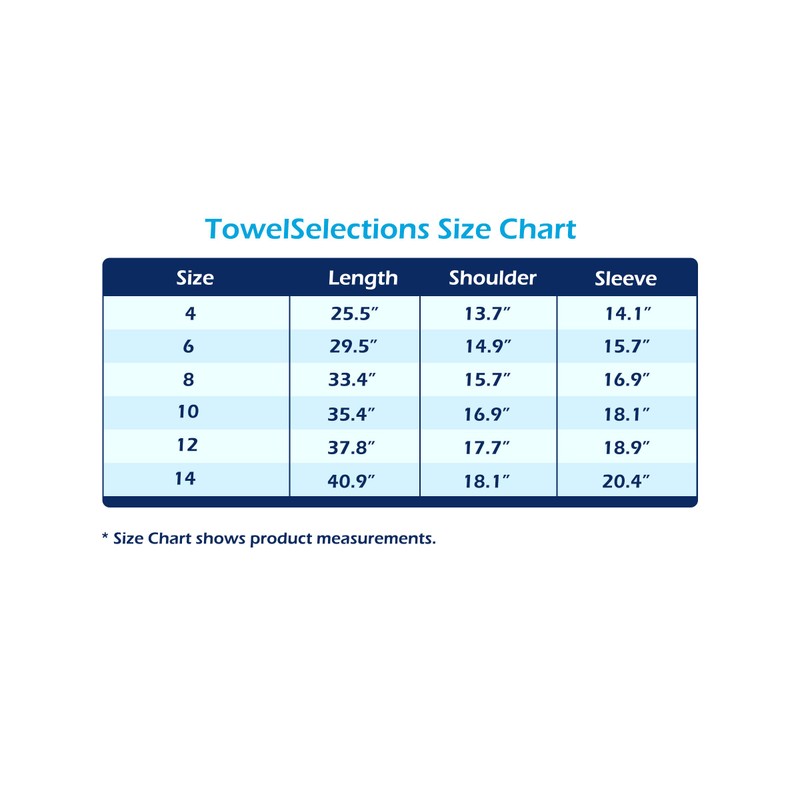 TowelSelections Size Chart

| Size | Length | Shoulder | Sleeve |
|---|---|---|---|
| 4 | 25.5″ | 13.7″ | 14.1″ |
| 6 | 29.5″ | 14.9″ | 15.7″ |
| 8 | 33.4″ | 15.7″ | 16.9″ |
| 10 | 35.4″ | 16.9″ | 18.1″ |
| 12 | 37.8″ | 17.7″ | 18.9″ |
| 14 | 40.9″ | 18.1″ | 20.4″ |

* Size Chart shows product measurements.